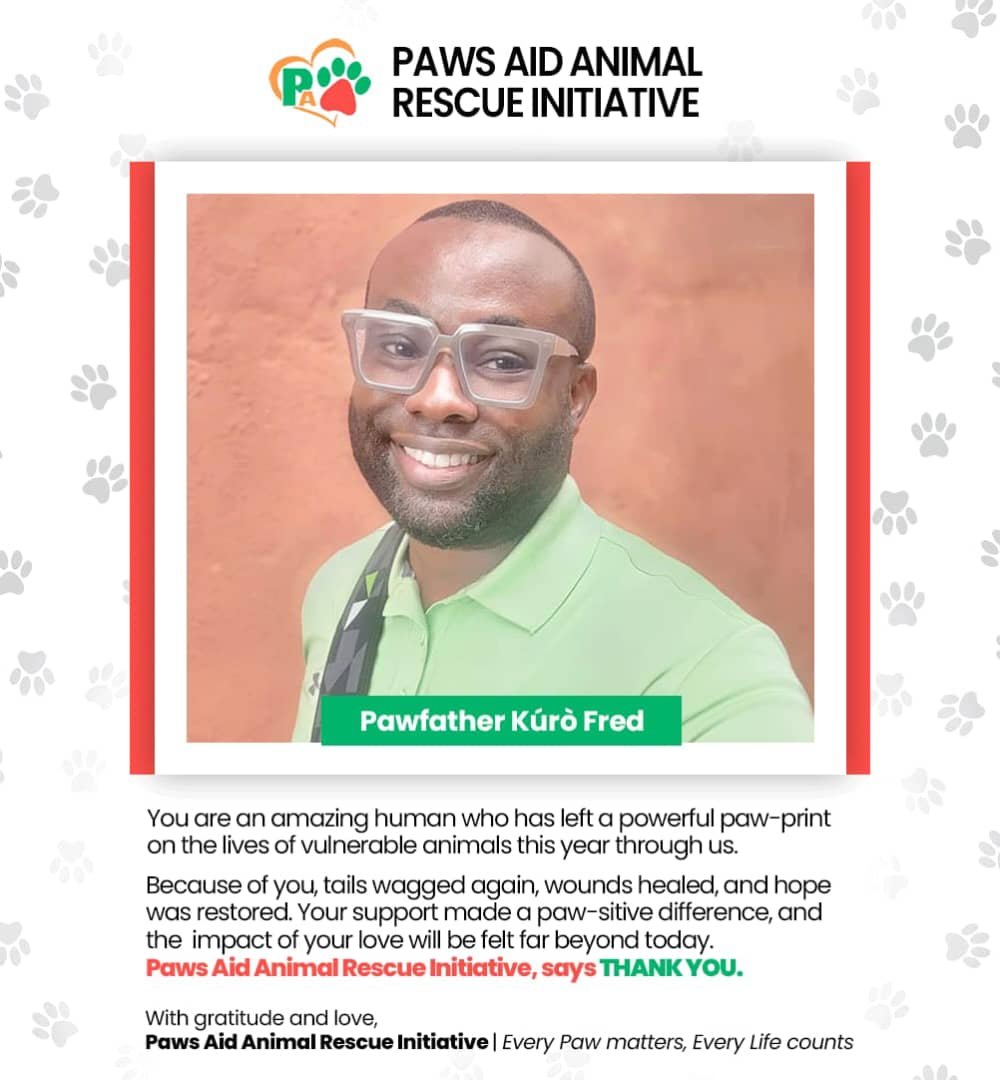 PA

PAWS AID ANIMAL RESCUE INITIATIVE

Pawfather Kúrò Fred

You are an amazing human who has left a powerful paw-print on the lives of vulnerable animals this year through us.

Because of you, tails wagged again, wounds healed, and hope was restored. Your support made a paw-sitive difference, and the impact of your love will be felt far beyond today. Paws Aid Animal Rescue Initiative, says THANK YOU.

With gratitude and love,
Paws Aid Animal Rescue Initiative | Every Paw matters, Every Life counts